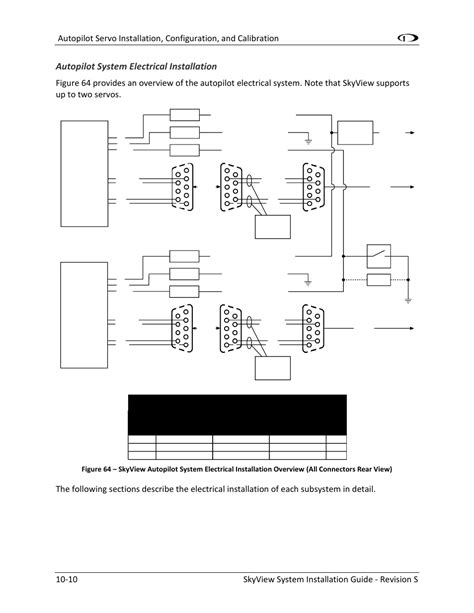 Autopilot Servo Installation, Configuration, and Calibration

Autopilot System Electrical Installation

Figure 64 provides an overview of the autopilot electrical system. Note that SkyView supports up to two servos.

Figure 64 – SkyView Autopilot System Electrical Installation Overview (All Connectors Rear View)

The following sections describe the electrical installation of each subsystem in detail.

10-10

SkyView System Installation Guide - Revision S